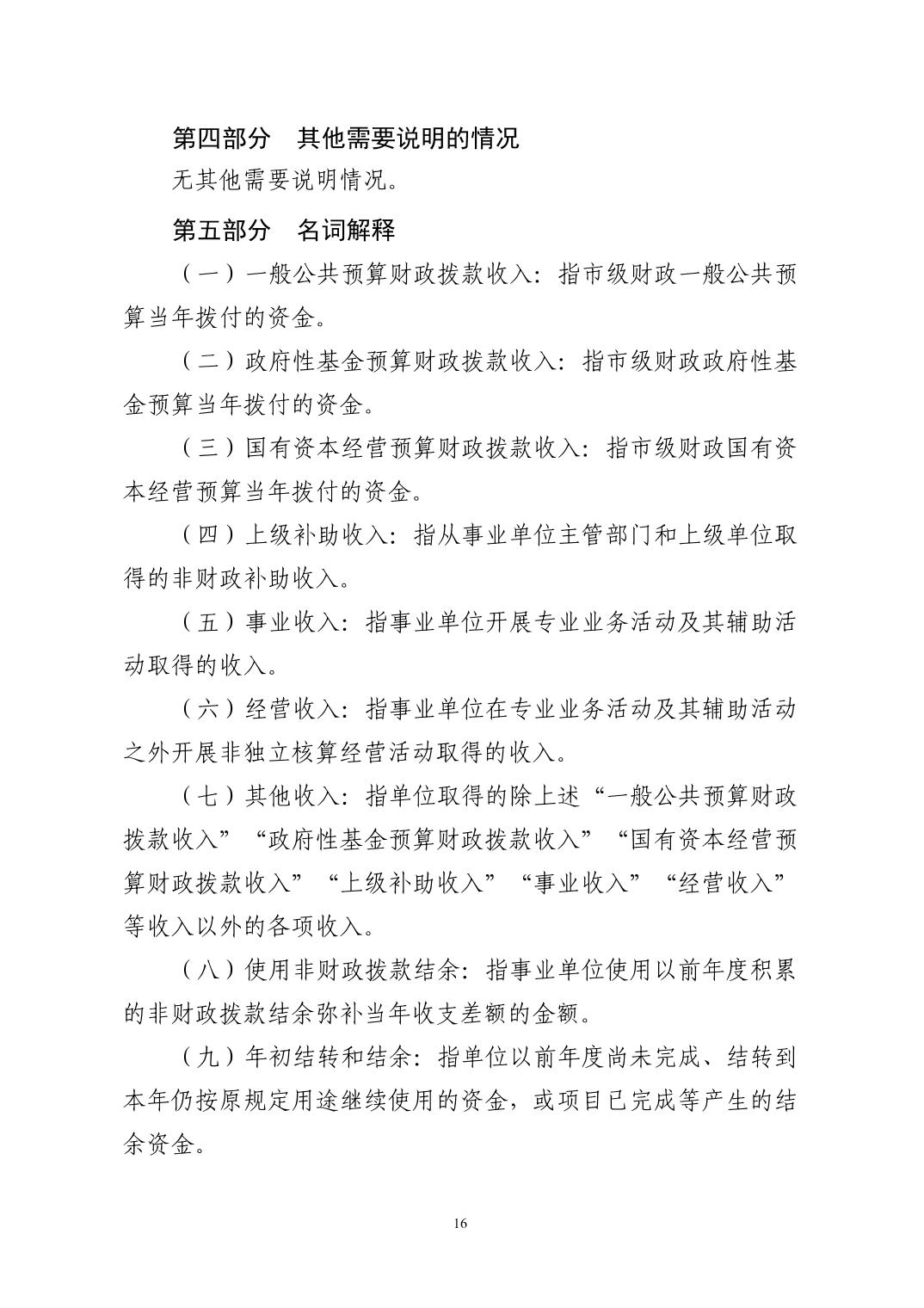 第四部分　其他需要说明的情况

无其他需要说明情况。

第五部分　名词解释

（一）一般公共预算财政拨款收入：指市级财政一般公共预算当年拨付的资金。

（二）政府性基金预算财政拨款收入：指市级财政政府性基金预算当年拨付的资金。

（三）国有资本经营预算财政拨款收入：指市级财政国有资本经营预算当年拨付的资金。

（四）上级补助收入：指从事业单位主管部门和上级单位取得的非财政补助收入。

（五）事业收入：指事业单位开展专业业务活动及其辅助活动取得的收入。

（六）经营收入：指事业单位在专业业务活动及其辅助活动之外开展非独立核算经营活动取得的收入。

（七）其他收入：指单位取得的除上述“一般公共预算财政拨款收入”“政府性基金预算财政拨款收入”“国有资本经营预算财政拨款收入”“上级补助收入”“事业收入”“经营收入”等收入以外的各项收入。

（八）使用非财政拨款结余：指事业单位使用以前年度积累的非财政拨款结余弥补当年收支差额的金额。

（九）年初结转和结余：指单位以前年度尚未完成、结转到本年仍按原规定用途继续使用的资金，或项目已完成等产生的结余资金。

16